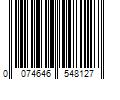 0 074646 548127